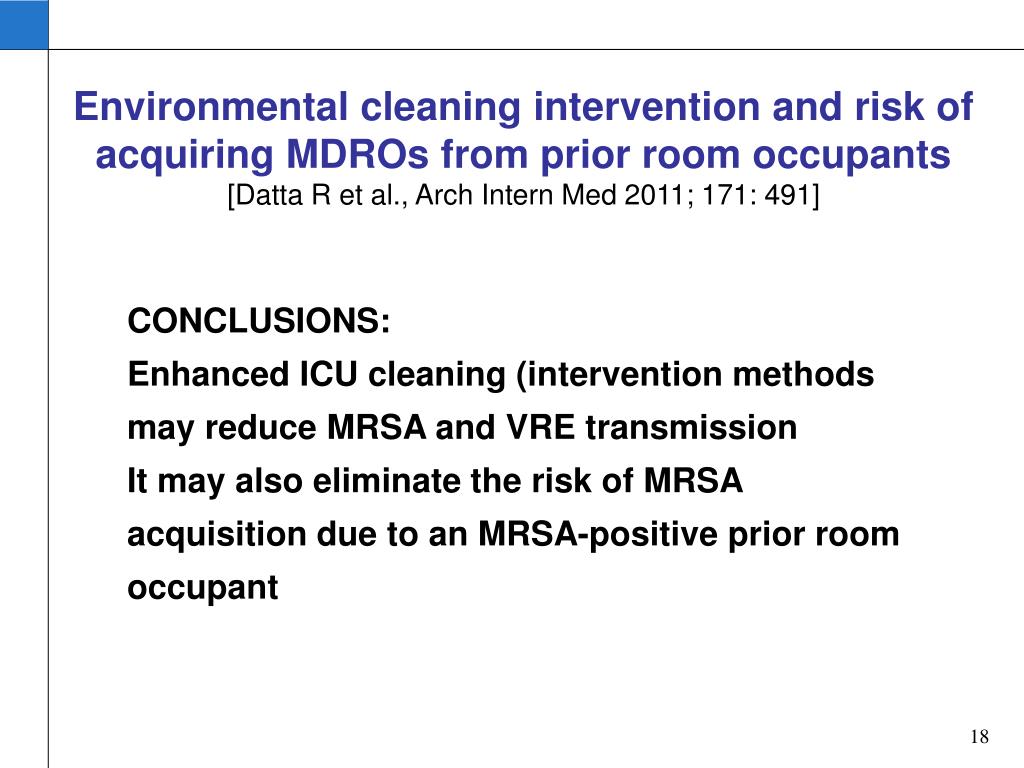 Environmental cleaning intervention and risk of acquiring MDROs from prior room occupants
[Datta R et al., Arch Intern Med 2011; 171: 491]

CONCLUSIONS:
Enhanced ICU cleaning (intervention methods may reduce MRSA and VRE transmission
It may also eliminate the risk of MRSA acquisition due to an MRSA-positive prior room occupant

18